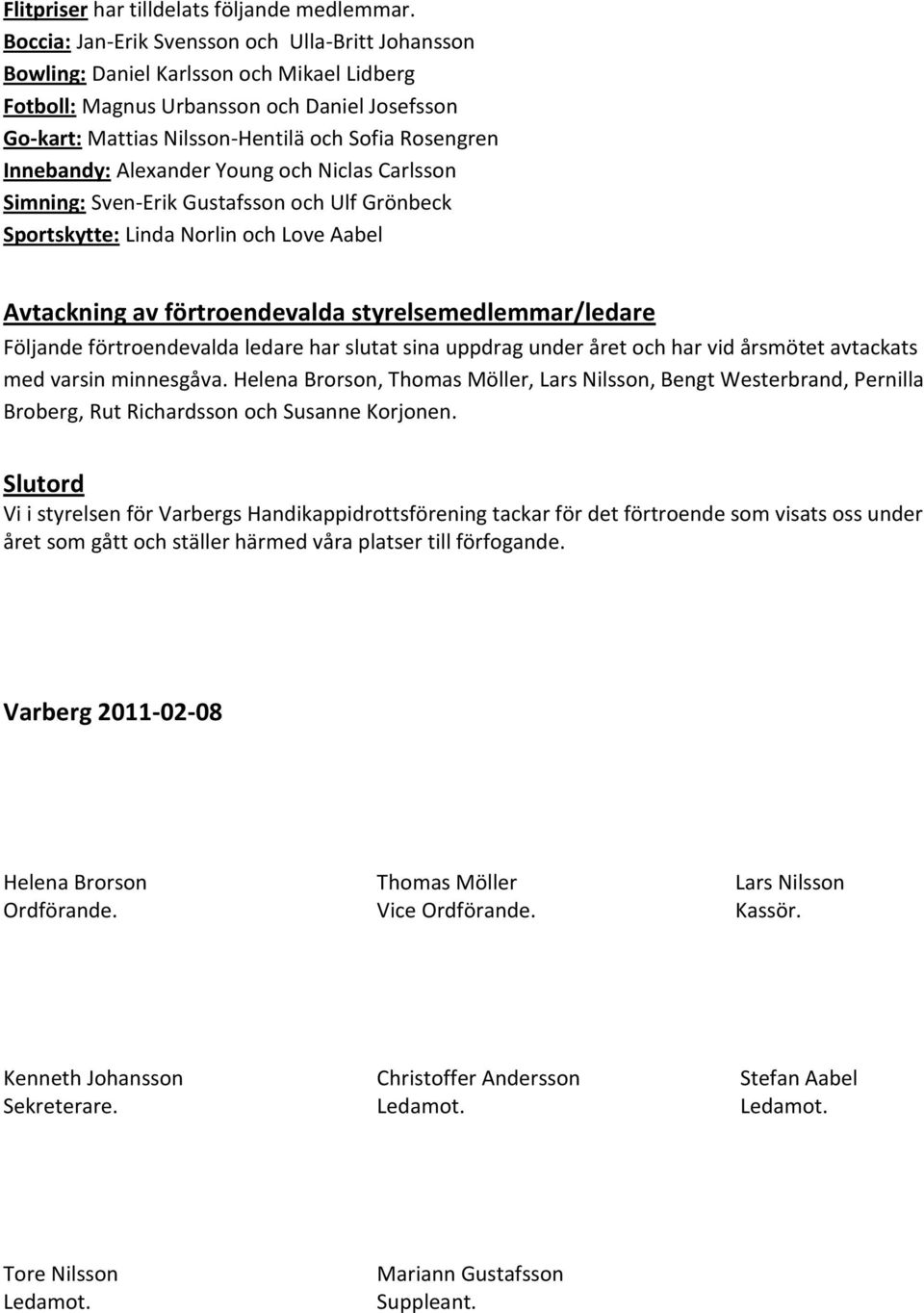 Flitpriser har tilldelats följande medlemmar.
Boccia: Jan-Erik Svensson och Ulla-Britt Johansson
Bowling: Daniel Karlsson och Mikael Lidberg
Fotboll: Magnus Urbansson och Daniel Josefsson
Go-kart: Mattias Nilsson-Hentilä och Sofia Rosengren
Innebandy: Alexander Young och Niclas Carlsson
Simning: Sven-Erik Gustafsson och Ulf Grönbeck
Sportskytte: Linda Norlin och Love Aabel

Avtackning av förtroendevalda styrelsemedlemmar/ledare
Följande förtroendevalda ledare har slutat sina uppdrag under året och har vid årsmötet avtackats med varsin minnesgåva. Helena Brorson, Thomas Möller, Lars Nilsson, Bengt Westerbrand, Pernilla Broberg, Rut Richardsson och Susanne Korjonen.

Slutord
Vi i styrelsen för Varbergs Handikappidrottsförening tackar för det förtroende som visats oss under året som gått och ställer härmed våra platser till förfogande.

Varberg 2011-02-08

Helena Brorson
Ordförande.

Thomas Möller
Vice Ordförande.

Lars Nilsson
Kassör.

Kenneth Johansson
Sekreterare.

Christoffer Andersson
Ledamot.

Stefan Aabel
Ledamot.

Tore Nilsson
Ledamot.

Mariann Gustafsson
Suppleant.